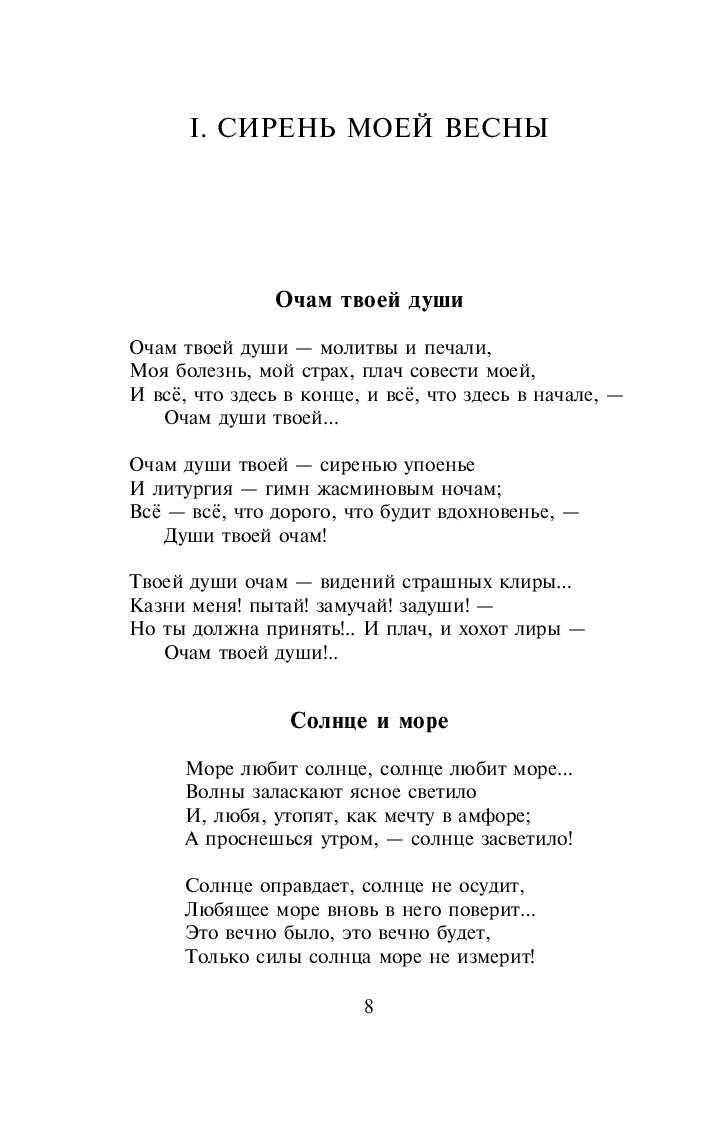 I. СИРЕНЬ МОЕЙ ВЕСНЫ

Очам твоей души

Очам твоей души — молитвы и печали,
Моя болезнь, мой страх, плач совести моей,
И всё, что здесь в конце, и всё, что здесь в начале, —
Очам души твоей...

Очам души твоей — сиренью упоенье
И литургия — гимн жасминовым ночам;
Всё — всё, что дорого, что будит вдохновенье, —
Души твоей очам!

Твоей души очам — видений страшных клиры...
Казни меня! пытай! замучай! задуши! —
Но ты должна принять!.. И плач, и хохот лиры —
Очам твоей души!..

Солнце и море

Море любит солнце, солнце любит море...
Волны заласкают ясное светило
И, любя, утопят, как мечту в амфоре;
А проснешься утром, — солнце засветило!

Солнце оправдает, солнце не осудит,
Любящее море вновь в него поверит...
Это вечно было, это вечно будет,
Только силы солнца море не измерит!

8